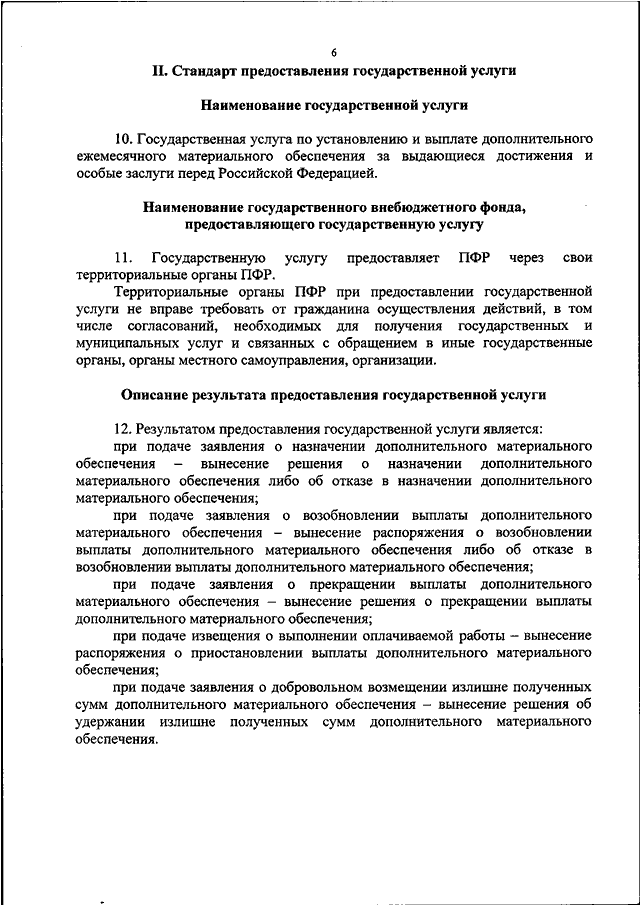 6

II. Стандарт предоставления государственной услуги

Наименование государственной услуги

10. Государственная услуга по установлению и выплате дополнительного ежемесячного материального обеспечения за выдающиеся достижения и особые заслуги перед Российской Федерацией.

Наименование государственного внебюджетного фонда, предоставляющего государственную услугу

11. Государственную услугу предоставляет ПФР через свои территориальные органы ПФР.

Территориальные органы ПФР при предоставлении государственной услуги не вправе требовать от гражданина осуществления действий, в том числе согласований, необходимых для получения государственных и муниципальных услуг и связанных с обращением в иные государственные органы, органы местного самоуправления, организации.

Описание результата предоставления государственной услуги

12. Результатом предоставления государственной услуги является:

при подаче заявления о назначении дополнительного материального обеспечения – вынесение решения о назначении дополнительного материального обеспечения либо об отказе в назначении дополнительного материального обеспечения;

при подаче заявления о возобновлении выплаты дополнительного материального обеспечения – вынесение распоряжения о возобновлении выплаты дополнительного материального обеспечения либо об отказе в возобновлении выплаты дополнительного материального обеспечения;

при подаче заявления о прекращении выплаты дополнительного материального обеспечения – вынесение решения о прекращении выплаты дополнительного материального обеспечения;

при подаче извещения о выполнении оплачиваемой работы – вынесение распоряжения о приостановлении выплаты дополнительного материального обеспечения;

при подаче заявления о добровольном возмещении излишне полученных сумм дополнительного материального обеспечения – вынесение решения об удержании излишне полученных сумм дополнительного материального обеспечения.